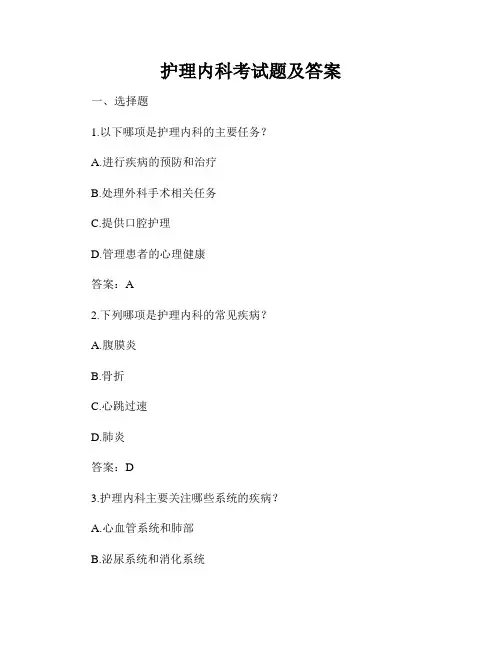 护理内科考试题及答案

一、选择题

1.以下哪项是护理内科的主要任务？

A.进行疾病的预防和治疗

B.处理外科手术相关任务

C.提供口腔护理

D.管理患者的心理健康

答案：A

2.下列哪项是护理内科的常见疾病？

A.腹膜炎

B.骨折

C.心跳过速

D.肺炎

答案：D

3.护理内科主要关注哪些系统的疾病？

A.心血管系统和肺部

B.泌尿系统和消化系统